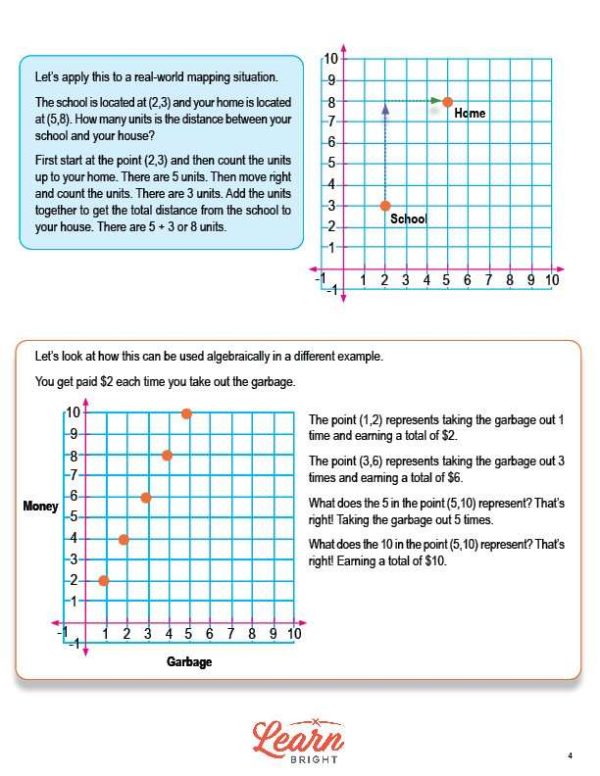 Let's apply this to a real-world mapping situation.

The school is located at (2,3) and your home is located at (5,8). How many units is the distance between your school and your house?

First start at the point (2,3) and then count the units up to your home. There are 5 units. Then move right and count the units. There are 3 units. Add the units together to get the total distance from the school to your house. There are 5 + 3 or 8 units.

10
9
8
7
6
5
4
3
2
1
-1
-1 1 2 3 4 5 6 7 8 9 10
Home
School

Let's look at how this can be used algebraically in a different example.

You get paid $2 each time you take out the garbage.

10
9
8
7
6
5
4
3
2
1
-1
-1 1 2 3 4 5 6 7 8 9 10
Money
Garbage

The point (1,2) represents taking the garbage out 1 time and earning a total of $2.

The point (3,6) represents taking the garbage out 3 times and earning a total of $6.

What does the 5 in the point (5,10) represent? That's right! Taking the garbage out 5 times.

What does the 10 in the point (5,10) represent? That's right! Earning a total of $10.

Learn BRIGHT

4